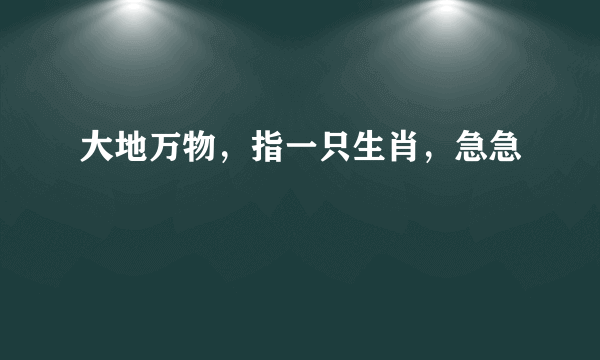 大地万物，指一只生肖，急急